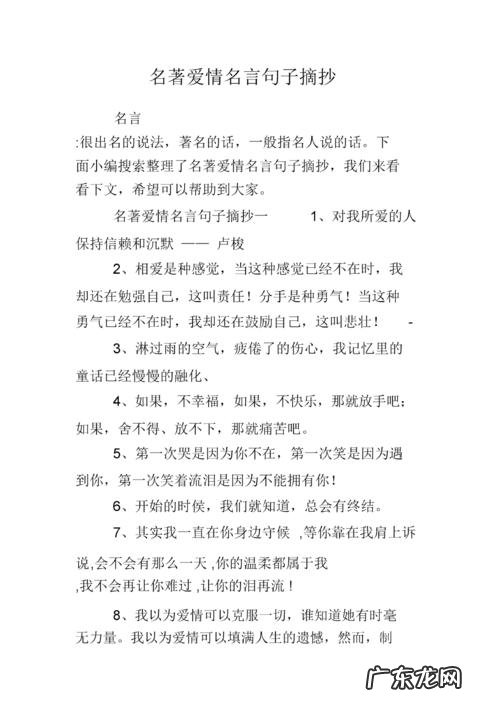 名著爱情名言句子摘抄

名言

:很出名的说法，著名的话，一般指名人说的话。下面小编搜索整理了名著爱情名言句子摘抄，我们来看看下文，希望可以帮助到大家。

名著爱情名言句子摘抄一　　1、对我所爱的人保持信赖和沉默 —— 卢梭

2、相爱是种感觉，当这种感觉已经不在时，我却还在勉强自己，这叫责任！分手是种勇气！当这种勇气已经不在时，我却还在鼓励自己，这叫悲壮！ -

3、淋过雨的空气，疲倦了的伤心，我记忆里的童话已经慢慢的融化、

4、如果，不幸福，如果，不快乐，那就放手吧；如果，舍不得、放不下，那就痛苦吧。

5、第一次哭是因为你不在，第一次笑是因为遇到你，第一次笑着流泪是因为不能拥有你！

6、开始的时侯，我们就知道，总会有终结。

7、其实我一直在你身边守候 ,等你靠在我肩上诉说,会不会有那么一天 ,你的温柔都属于我

,我不会再让你难过 ,让你的泪再流！

8、我以为爱情可以克服一切，谁知道她有时毫无力量。我以为爱情可以填满人生的遗憾，然而，制

广东龙网